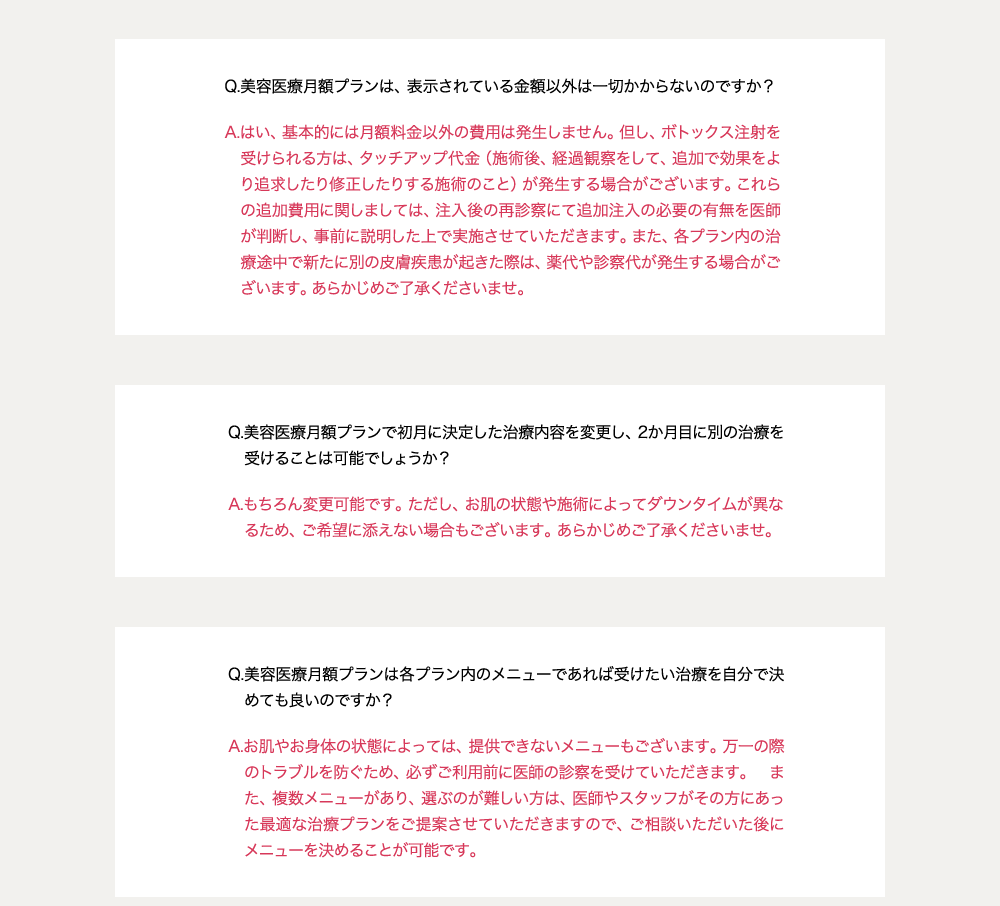 Q.美容医療月額プランは、表示されている金額以外は一切かからないのですか？

A.はい、基本的には月額料金以外の費用は発生しません。但し、ボトックス注射を受けられる方は、タッチアップ代金（施術後、経過観察をして、追加で効果をより追求したり修正したりする施術のこと）が発生する場合がございます。これらの追加費用に関しましては、注入後の再診察にて追加注入の必要の有無を医師が判断し、事前に説明した上で実施させていただきます。また、各プラン内の治療途中で新たに別の皮膚疾患が起きた際は、薬代や診察代が発生する場合がございます。あらかじめご了承くださいませ。

Q.美容医療月額プランで初月に決定した治療内容を変更し、2か月目に別の治療を受けることは可能でしょうか？

A.もちろん変更可能です。ただし、お肌の状態や施術によってダウンタイムが異なるため、ご希望に添えない場合もございます。あらかじめご了承くださいませ。

Q.美容医療月額プランは各プラン内のメニューであれば受けたい治療を自分で決めても良いのですか？

A.お肌やお身体の状態によっては、提供できないメニューもございます。万一の際のトラブルを防ぐため、必ずご利用前に医師の診察を受けていただきます。　また、複数メニューがあり、選ぶのが難しい方は、医師やスタッフがその方にあった最適な治療プランをご提案させていただきますので、ご相談いただいた後にメニューを決めることが可能です。